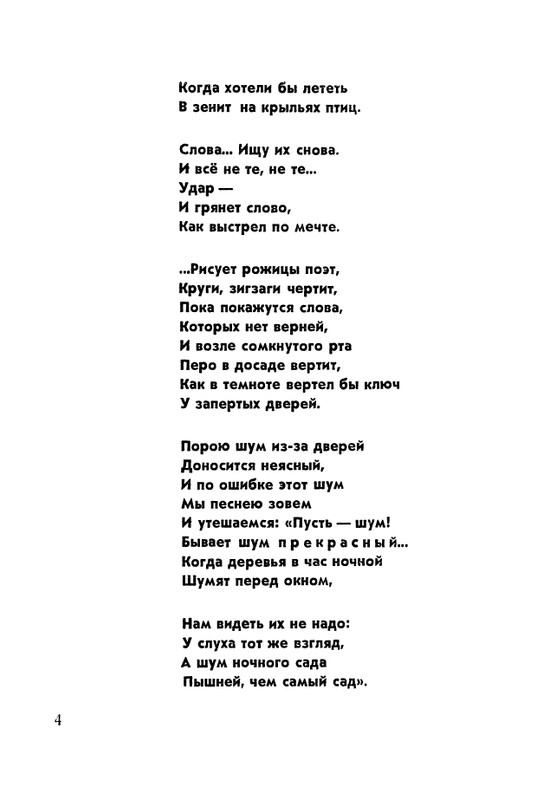 Когда хотели бы лететь
В зенит на крыльях птиц.

Слова... Ищу их снова.
И всё не те, не те...
Удар —
И грянет слово,
Как выстрел по мечте.

...Рисует рожицы поэт,
Круги, зигзаги чертит,
Пока покажутся слова,
Которых нет верней,
И возле сомкнутого рта
Перо в досаде вертит,
Как в темноте вертел бы ключ
У запертых дверей.

Порою шум из-за дверей
Доносится неясный,
И по ошибке этот шум
Мы песнею зовем
И утешаемся: «Пусть — шум!
Бывает шум прекрасный...
Когда деревья в час ночной
Шумят перед окном,

Нам видеть их не надо:
У слуха тот же взгляд,
А шум ночного сада
Пышней, чем самый сад».

4